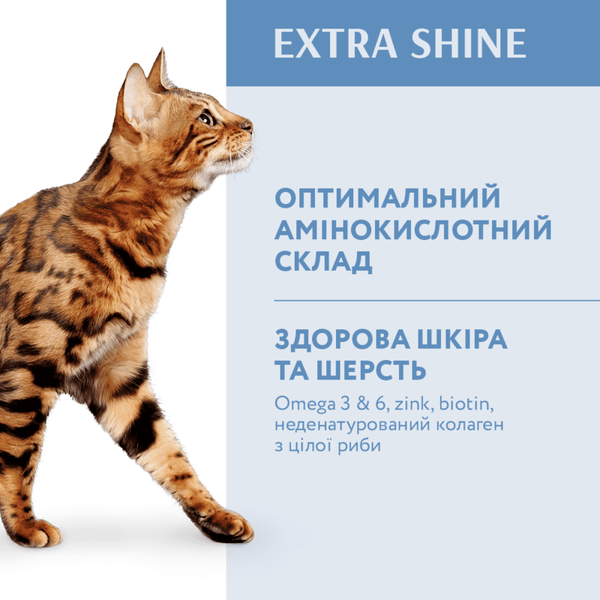 EXTRA SHINE

ОПТИМАЛЬНИЙ АМІНОКИСЛОТНИЙ СКЛАД

ЗДОРОВА ШКІРА ТА ШЕРСТЬ

Omega 3 & 6, zink, biotin, неденатурований колаген з цілої риби